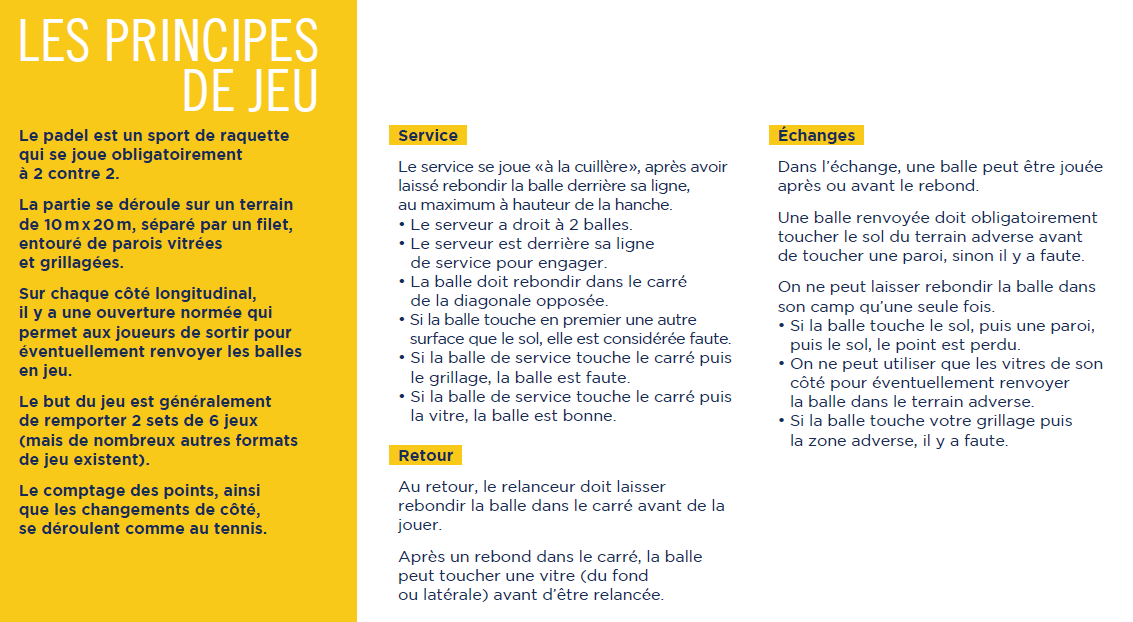 LES PRINCIPES DE JEU

Le padel est un sport de raquette qui se joue obligatoirement à 2 contre 2.

La partie se déroule sur un terrain de 10 m x 20 m, séparé par un filet, entouré de parois vitrées et grillagées.

Sur chaque côté longitudinal, il y a une ouverture normée qui permet aux joueurs de sortir pour éventuellement renvoyer les balles en jeu.

Le but du jeu est généralement de remporter 2 sets de 6 jeux (mais de nombreux autres formats de jeu existent).

Le comptage des points, ainsi que les changements de côté, se déroulent comme au tennis.

Service

Le service se joue «à la cuillère», après avoir laissé rebondir la balle derrière sa ligne, au maximum à hauteur de la hanche.
• Le serveur a droit à 2 balles.
• Le serveur est derrière sa ligne de service pour engager.
• La balle doit rebondir dans le carré de la diagonale opposée.
• Si la balle touche en premier une autre surface que le sol, elle est considérée faute.
• Si la balle de service touche le carré puis le grillage, la balle est faute.
• Si la balle de service touche le carré puis la vitre, la balle est bonne.

Retour

Au retour, le relanceur doit laisser rebondir la balle dans le carré avant de la jouer.

Après un rebond dans le carré, la balle peut toucher une vitre (du fond ou latérale) avant d'être relancée.

Échanges

Dans l'échange, une balle peut être jouée après ou avant le rebond.

Une balle renvoyée doit obligatoirement toucher le sol du terrain adverse avant de toucher une paroi, sinon il y a faute.

On ne peut laisser rebondir la balle dans son camp qu'une seule fois.
• Si la balle touche le sol, puis une paroi, puis le sol, le point est perdu.
• On ne peut utiliser que les vitres de son côté pour éventuellement renvoyer la balle dans le terrain adverse.
• Si la balle touche votre grillage puis la zone adverse, il y a faute.